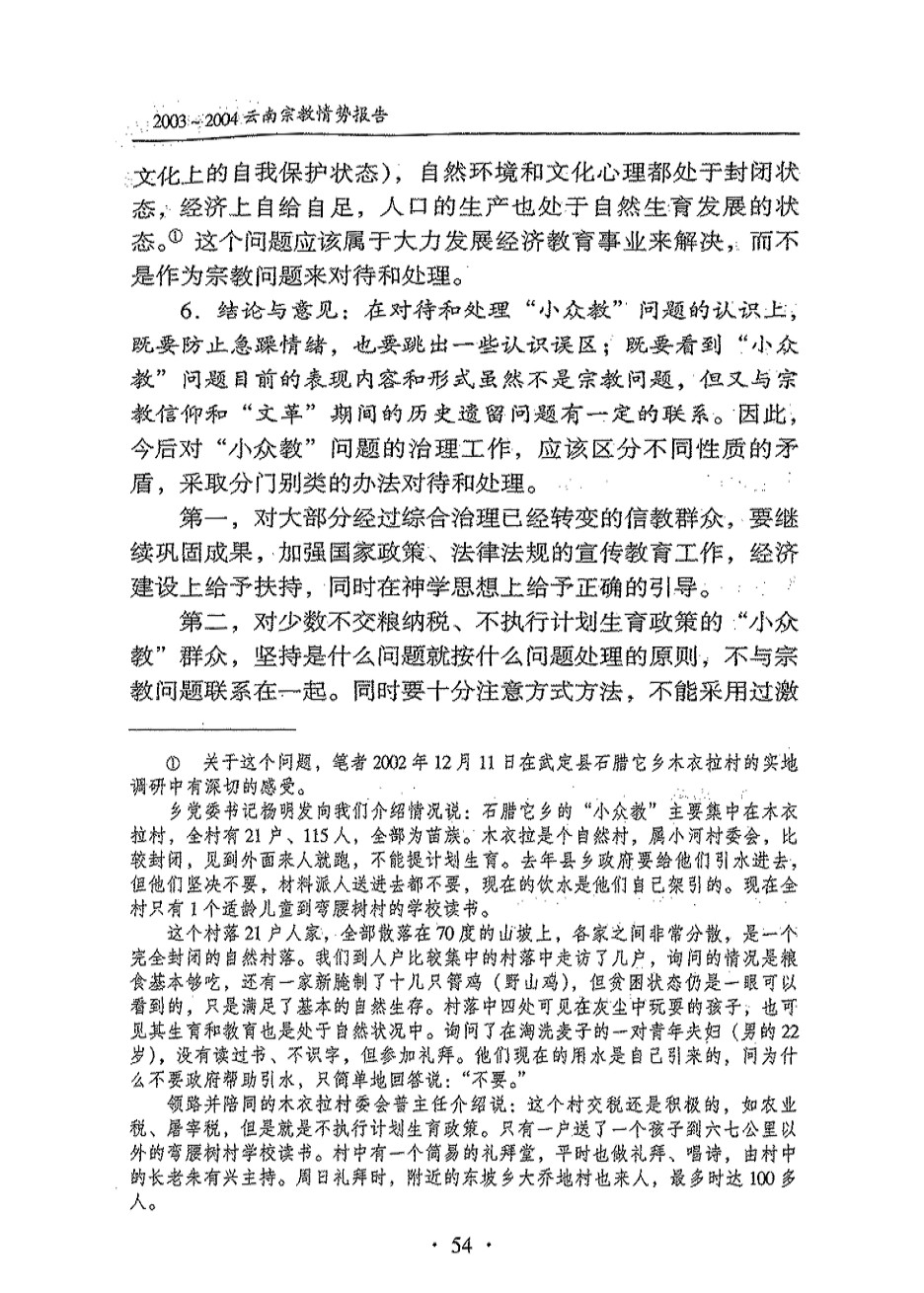 2003～2004云南宗教情势报告

文化上的自我保护状态），自然环境和文化心理都处于封闭状态，经济上自给自足，人口的生产也处于自然生育发展的状态。① 这个问题应该属于大力发展经济教育事业来解决，而不是作为宗教问题来对待和处理。

6．结论与意见：在对待和处理“小众教”问题的认识上，既要防止急躁情绪，也要跳出一些认识误区；既要看到“小众教”问题目前的表现内容和形式虽然不是宗教问题，但又与宗教信仰和“文革”期间的历史遗留问题有一定的联系。因此，今后对“小众教”问题的治理工作，应该区分不同性质的矛盾，采取分门别类的办法对待和处理。

第一，对大部分经过综合治理已经转变的信教群众，要继续巩固成果，加强国家政策、法律法规的宣传教育工作，经济建设上给予扶持，同时在神学思想上给予正确的引导。

第二，对少数不交粮纳税、不执行计划生育政策的“小众教”群众，坚持是什么问题就按什么问题处理的原则，不与宗教问题联系在一起。同时要十分注意方式方法，不能采用过激

① 关于这个问题，笔者2002年12月11日在武定县石腊它乡木衣拉村的实地调研中有深切的感受。

乡党委书记杨明发向我们介绍情况说：石腊它乡的“小众教”主要集中在木衣拉村，全村有21户、115人，全部为苗族。木衣拉是个自然村，属小河村委会，比较封闭，见到外面来人就跑，不能提计划生育。去年县乡政府要给他们引水进去，但他们坚决不要，材料派人送进去都不要，现在的饮水是他们自己架引的。现在全村只有1个适龄儿童到弯腰树村的学校读书。

这个村落21户人家，全部散落在70度的山坡上，各家之间非常分散，是一个完全封闭的自然村落。我们到人户比较集中的村落中走访了几户，询问的情况是粮食基本够吃，还有一家新腌制了十几只箐鸡（野山鸡），但贫困状态仍是一眼可以看到的，只是满足了基本的自然生存。村落中四处可见在灰尘中玩耍的孩子，也可见其生育和教育也是处于自然状况中。询问了在淘洗麦子的一对青年夫妇（男的22岁），没有读过书、不识字，但参加礼拜。他们现在的用水是自己引来的，问为什么不要政府帮助引水，只简单地回答说：“不要。”

领路并陪同的木衣拉村委会普主任介绍说：这个村交税还是积极的，如农业税、屠宰税，但是就是不执行计划生育政策。只有一户送了一个孩子到六七公里以外的弯腰树村学校读书。村中有一个简易的礼拜堂，平时也做礼拜、唱诗，由村中的长老朱有兴主持。周日礼拜时，附近的东坡乡大乔地村也来人，最多时达100多人。

· 54 ·